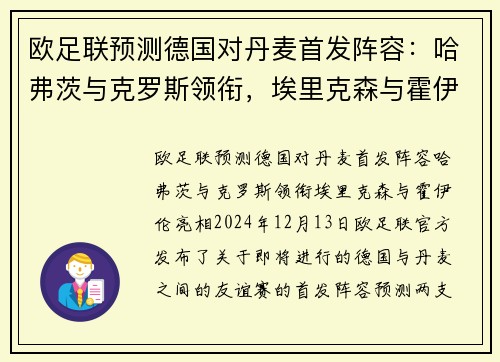 欧足联预测德国对丹麦首发阵容：哈弗茨与克罗斯领衔，埃里克森与霍伊

欧足联预测德国对丹麦首发阵容哈弗茨与克罗斯领衔埃里克森与霍伊伦亮相2024年12月13日欧足联官方发布了关于即将进行的德国与丹麦之间的友谊赛的首发阵容预测两支